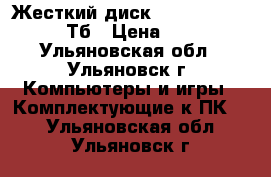 Жесткий диск
Тб Цена
Ульяновская обл
Ульяновск г
Компьютеры и игры
Комплектующие к ПК
Ульяновская обл
Ульяновск г